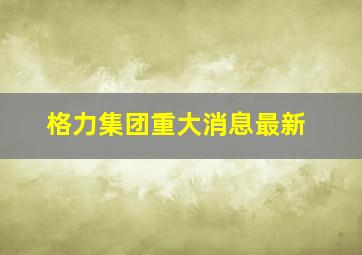 格力集团重大消息最新